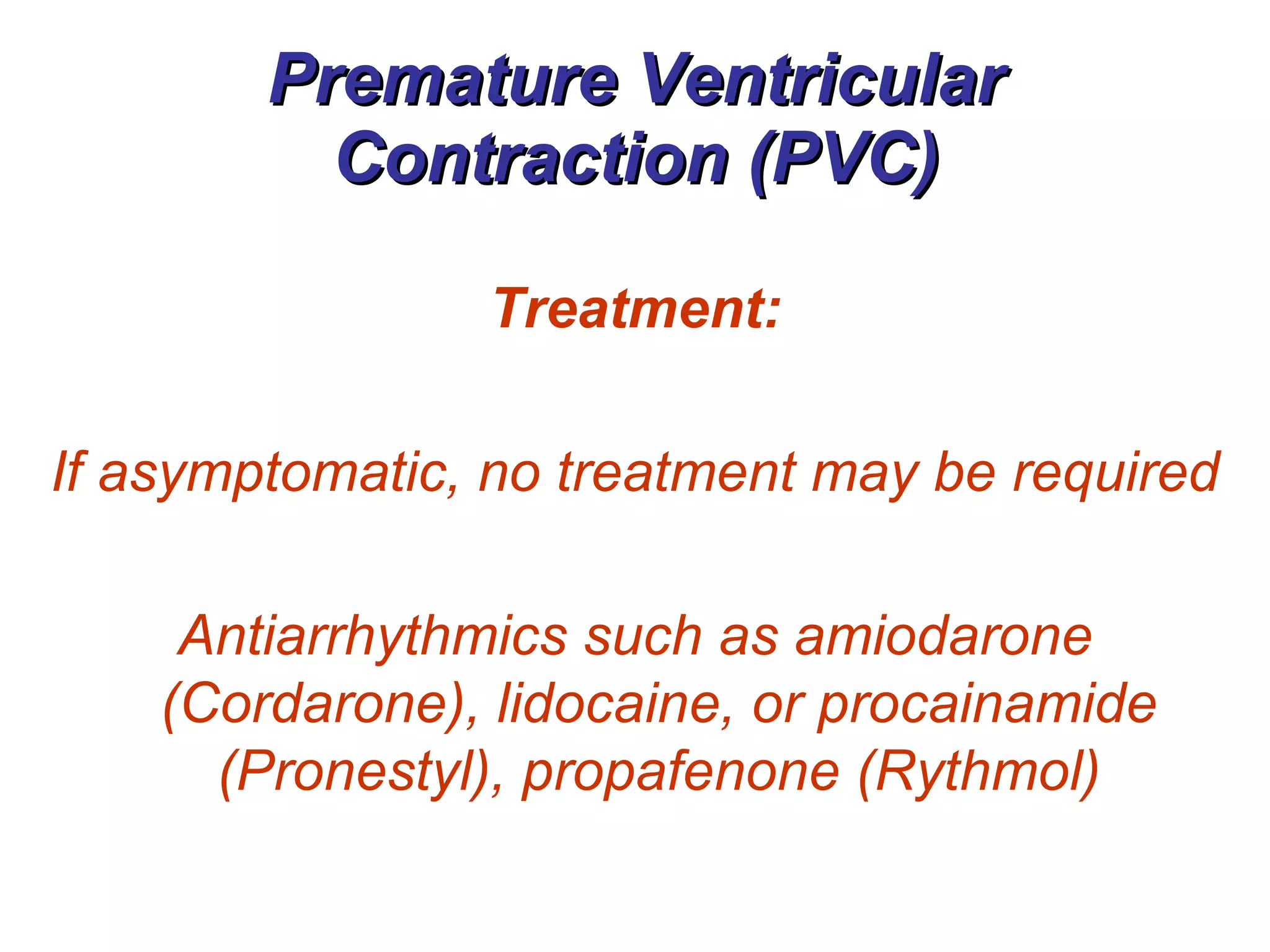 Premature Ventricular Contraction (PVC)

Treatment:

If asymptomatic, no treatment may be required

Antiarrhythmics such as amiodarone (Cordarone), lidocaine, or procainamide (Pronestyl), propafenone (Rythmol)